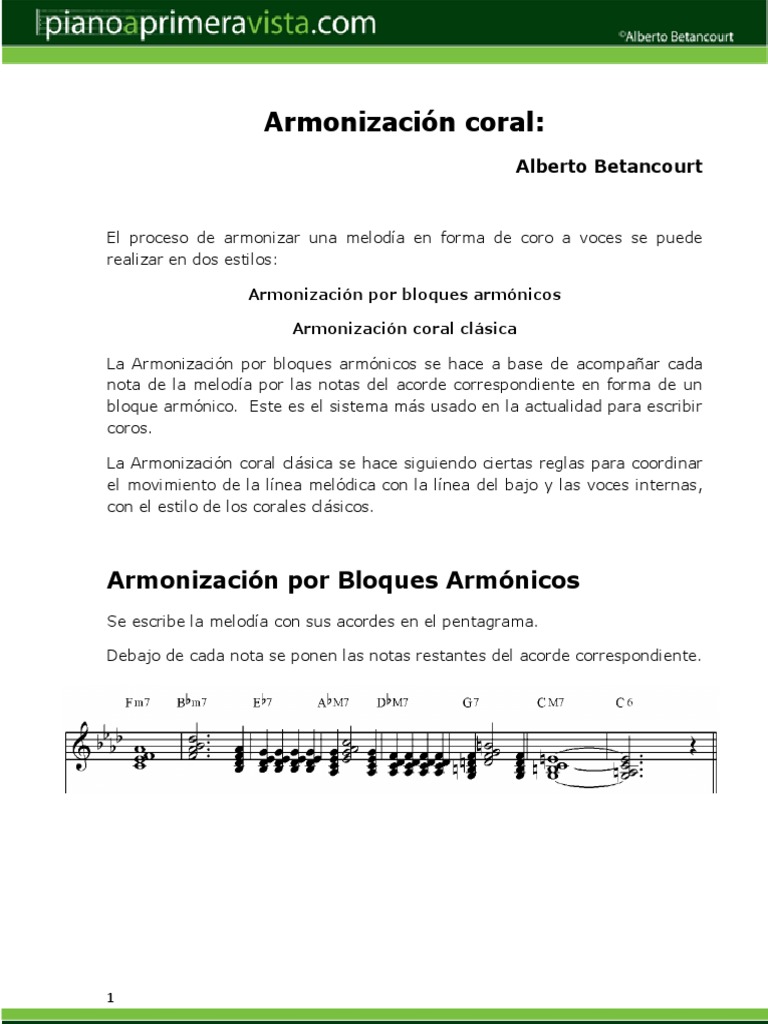 pianoaprimeravista.com

©Alberto Betancourt

Armonización coral:

Alberto Betancourt

El proceso de armonizar una melodía en forma de coro a voces se puede realizar en dos estilos:

Armonización por bloques armónicos

Armonización coral clásica

La Armonización por bloques armónicos se hace a base de acompañar cada nota de la melodía por las notas del acorde correspondiente en forma de un bloque armónico. Este es el sistema más usado en la actualidad para escribir coros.

La Armonización coral clásica se hace siguiendo ciertas reglas para coordinar el movimiento de la línea melódica con la línea del bajo y las voces internas, con el estilo de los corales clásicos.

Armonización por Bloques Armónicos

Se escribe la melodía con sus acordes en el pentagrama.

Debajo de cada nota se ponen las notas restantes del acorde correspondiente.

Fm7 B♭m7 E♭7 A♭M7 D♭M7 G7 CM7 C6

1